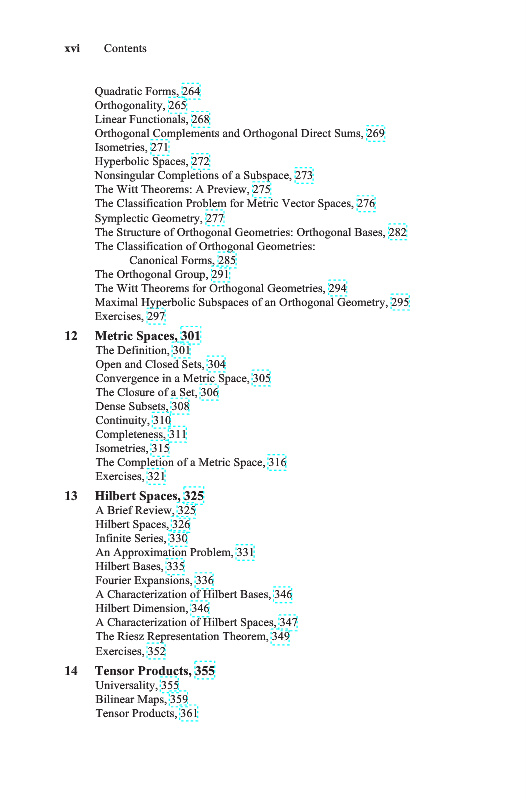 xvi Contents

Quadratic Forms, 264
Orthogonality, 265
Linear Functionals, 268
Orthogonal Complements and Orthogonal Direct Sums, 269
Isometries, 271
Hyperbolic Spaces, 272
Nonsingular Completions of a Subspace, 273
The Witt Theorems: A Preview, 275
The Classification Problem for Metric Vector Spaces, 276
Symplectic Geometry, 277
The Structure of Orthogonal Geometries: Orthogonal Bases, 282
The Classification of Orthogonal Geometries:
Canonical Forms, 285
The Orthogonal Group, 291
The Witt Theorems for Orthogonal Geometries, 294
Maximal Hyperbolic Subspaces of an Orthogonal Geometry, 295
Exercises, 297

12 Metric Spaces, 301
The Definition, 301
Open and Closed Sets, 304
Convergence in a Metric Space, 305
The Closure of a Set, 306
Dense Subsets, 308
Continuity, 310
Completeness, 311
Isometries, 315
The Completion of a Metric Space, 316
Exercises, 321

13 Hilbert Spaces, 325
A Brief Review, 325
Hilbert Spaces, 326
Infinite Series, 330
An Approximation Problem, 331
Hilbert Bases, 335
Fourier Expansions, 336
A Characterization of Hilbert Bases, 346
Hilbert Dimension, 346
A Characterization of Hilbert Spaces, 347
The Riesz Representation Theorem, 349
Exercises, 352

14 Tensor Products, 355
Universality, 355
Bilinear Maps, 359
Tensor Products, 361